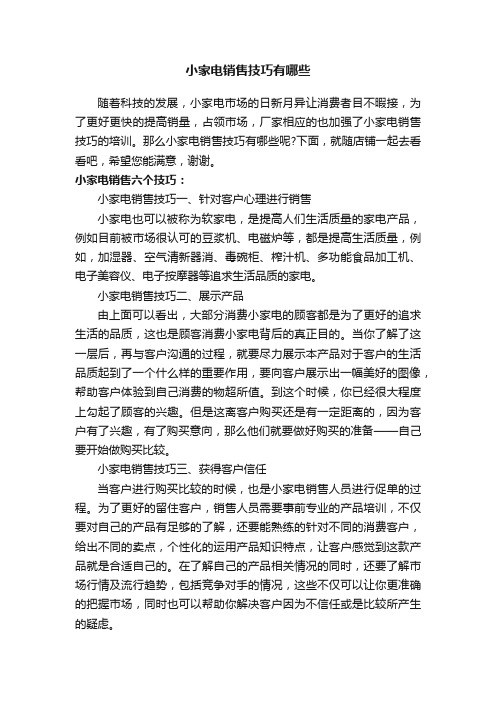 小家电销售技巧有哪些

随着科技的发展，小家电市场的日新月异让消费者目不暇接，为了更好更快的提高销量，占领市场，厂家相应的也加强了小家电销售技巧的培训。那么小家电销售技巧有哪些呢?下面，就随店铺一起去看看吧，希望您能满意，谢谢。

小家电销售六个技巧：

小家电销售技巧一、针对客户心理进行销售

小家电也可以被称为软家电，是提高人们生活质量的家电产品，例如目前被市场很认可的豆浆机、电磁炉等，都是提高生活质量，例如，加湿器、空气清新器消、毒碗柜、榨汁机、多功能食品加工机、电子美容仪、电子按摩器等追求生活品质的家电。

小家电销售技巧二、展示产品

由上面可以看出，大部分消费小家电的顾客都是为了更好的追求生活的品质，这也是顾客消费小家电背后的真正目的。当你了解了这一层后，再与客户沟通的过程，就要尽力展示本产品对于客户的生活品质起到了一个什么样的重要作用，要向客户展示出一幅美好的图像，帮助客户体验到自己消费的物超所值。到这个时候，你已经很大程度上勾起了顾客的兴趣。但是这离客户购买还是有一定距离的，因为客户有了兴趣，有了购买意向，那么他们就要做好购买的准备——自己要开始做购买比较。

小家电销售技巧三、获得客户信任

当客户进行购买比较的时候，也是小家电销售人员进行促单的过程。为了更好的留住客户，销售人员需要事前专业的产品培训，不仅要对自己的产品有足够的了解，还要能熟练的针对不同的消费客户，给出不同的卖点，个性化的运用产品知识特点，让客户感觉到这款产品就是合适自己的。在了解自己的产品相关情况的同时，还要了解市场行情及流行趋势，包括竞争对手的情况，这些不仅可以让你更准确的把握市场，同时也可以帮助你解决客户因为不信任或是比较所产生的疑虑。